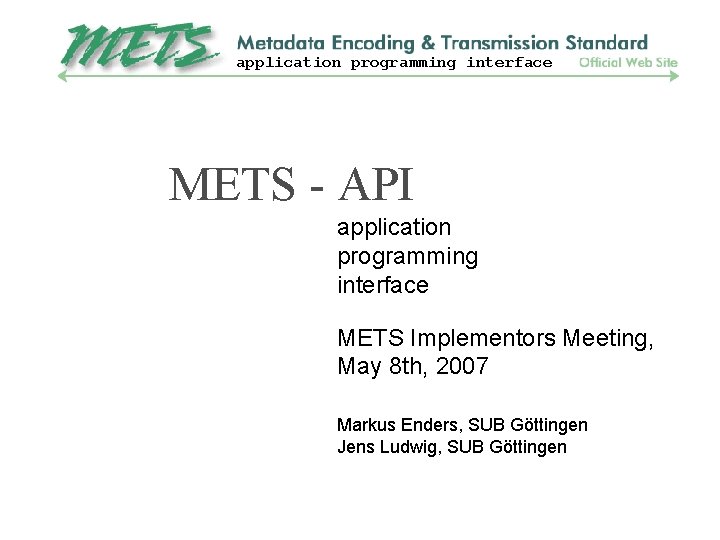 METS Metadata Encoding & Transmission Standard
application programming interface
Official Web Site

METS - API

application
programming
interface

METS Implementors Meeting,
May 8th, 2007

Markus Enders, SUB Göttingen
Jens Ludwig, SUB Göttingen